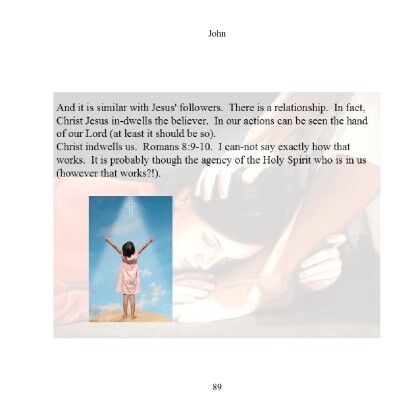 John

And it is similar with Jesus' followers. There is a relationship. In fact, Christ Jesus in-dwells the believer. In our actions can be seen the hand of our Lord (at least it should be so).
Christ indwells us. Romans 8:9-10. I can-not say exactly how that works. It is probably though the agency of the Holy Spirit who is in us (however that works?!).

89